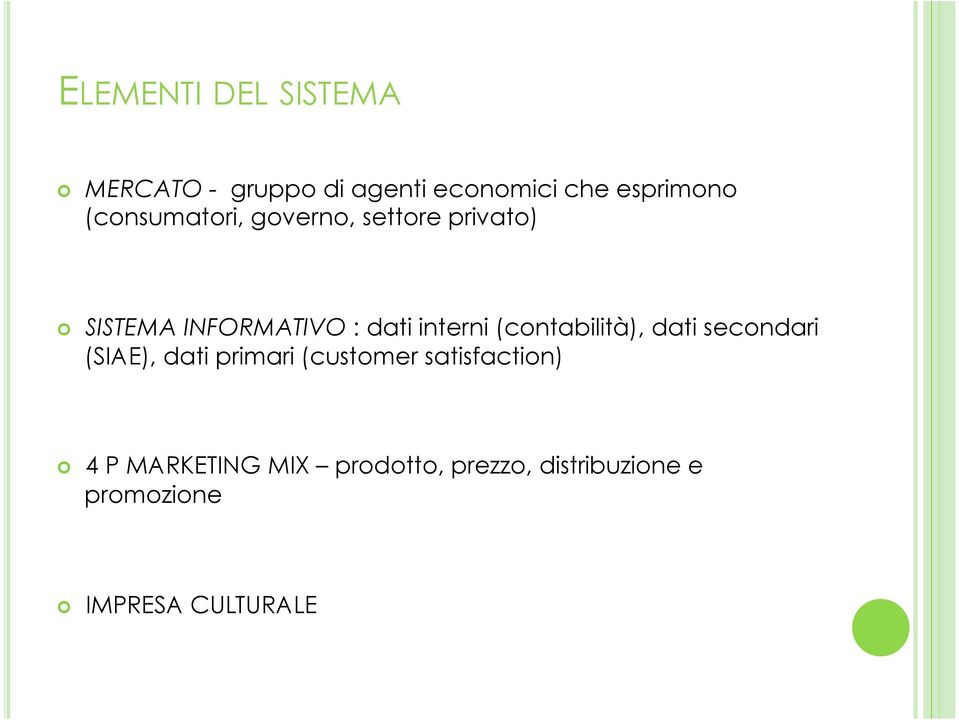 ELEMENTI DEL SISTEMA

MERCATO - gruppo di agenti economici che esprimono (consumatori, governo, settore privato)

SISTEMA INFORMATIVO : dati interni (contabilità), dati secondari (SIAE), dati primari (customer satisfaction)

4 P MARKETING MIX – prodotto, prezzo, distribuzione e promozione

IMPRESA CULTURALE